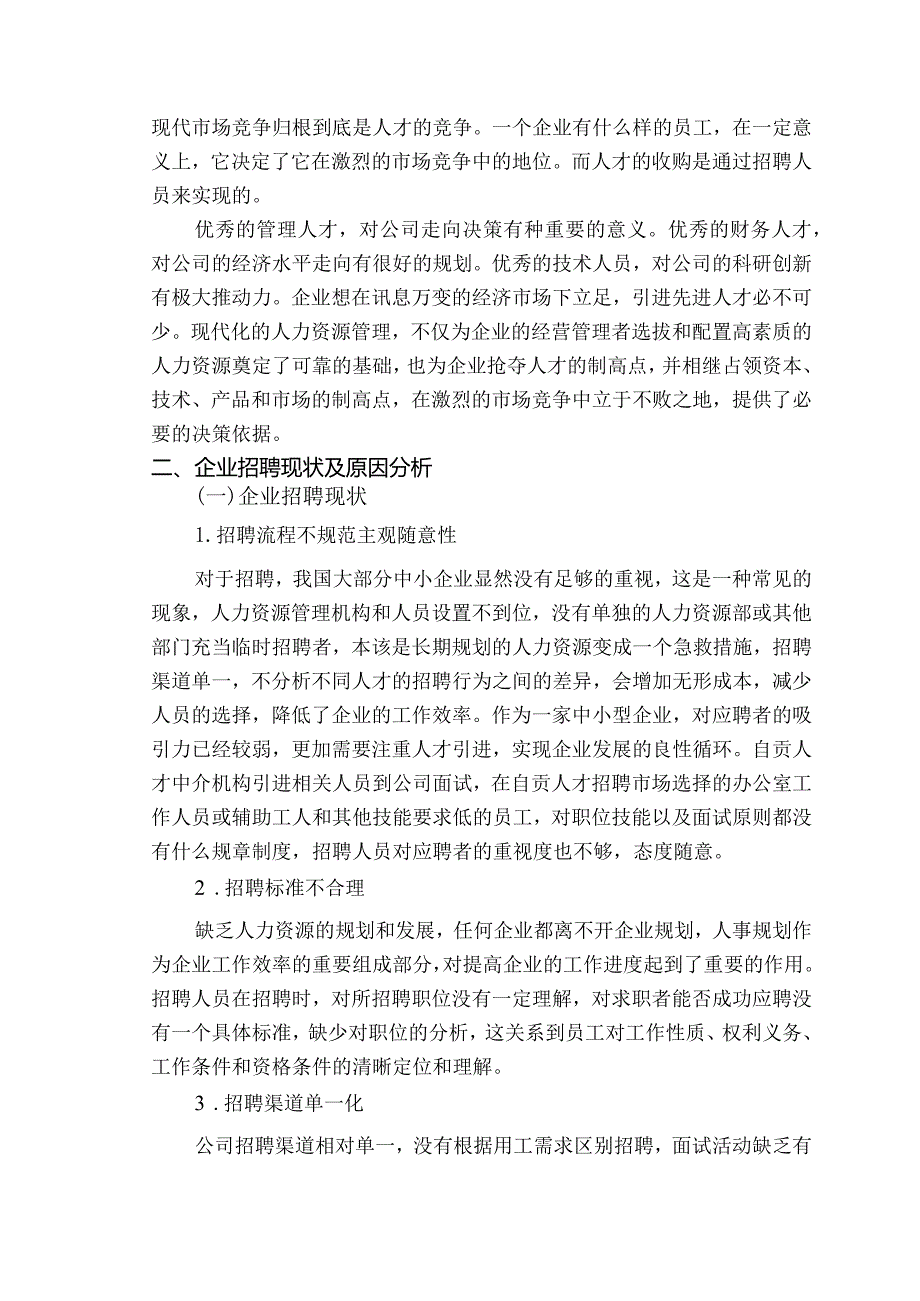 现代市场竞争归根到底是人才的竞争。一个企业有什么样的员工，在一定意义上，它决定了它在激烈的市场竞争中的地位。而人才的收购是通过招聘人员来实现的。

优秀的管理人才，对公司走向决策有种重要的意义。优秀的财务人才，对公司的经济水平走向有很好的规划。优秀的技术人员，对公司的科研创新有极大推动力。企业想在讯息万变的经济市场下立足，引进先进人才必不可少。现代化的人力资源管理，不仅为企业的经营管理者选拔和配置高素质的人力资源奠定了可靠的基础，也为企业抢夺人才的制高点，并相继占领资本、技术、产品和市场的制高点，在激烈的市场竞争中立于不败之地，提供了必要的决策依据。

二、企业招聘现状及原因分析

(一)企业招聘现状

1.招聘流程不规范主观随意性

对于招聘，我国大部分中小企业显然没有足够的重视，这是一种常见的现象，人力资源管理机构和人员设置不到位，没有单独的人力资源部或其他部门充当临时招聘者，本该是长期规划的人力资源变成一个急救措施，招聘渠道单一，不分析不同人才的招聘行为之间的差异，会增加无形成本，减少人员的选择，降低了企业的工作效率。作为一家中小型企业，对应聘者的吸引力已经较弱，更加需要注重人才引进，实现企业发展的良性循环。自贡人才中介机构引进相关人员到公司面试，在自贡人才招聘市场选择的办公室工作人员或辅助工人和其他技能要求低的员工，对职位技能以及面试原则都没有什么规章制度，招聘人员对应聘者的重视度也不够，态度随意。

2.招聘标准不合理

缺乏人力资源的规划和发展，任何企业都离不开企业规划，人事规划作为企业工作效率的重要组成部分，对提高企业的工作进度起到了重要的作用。招聘人员在招聘时，对所招聘职位没有一定理解，对求职者能否成功应聘没有一个具体标准，缺少对职位的分析，这关系到员工对工作性质、权利义务、工作条件和资格条件的清晰定位和理解。

3.招聘渠道单一化

公司招聘渠道相对单一，没有根据用工需求区别招聘，面试活动缺乏有